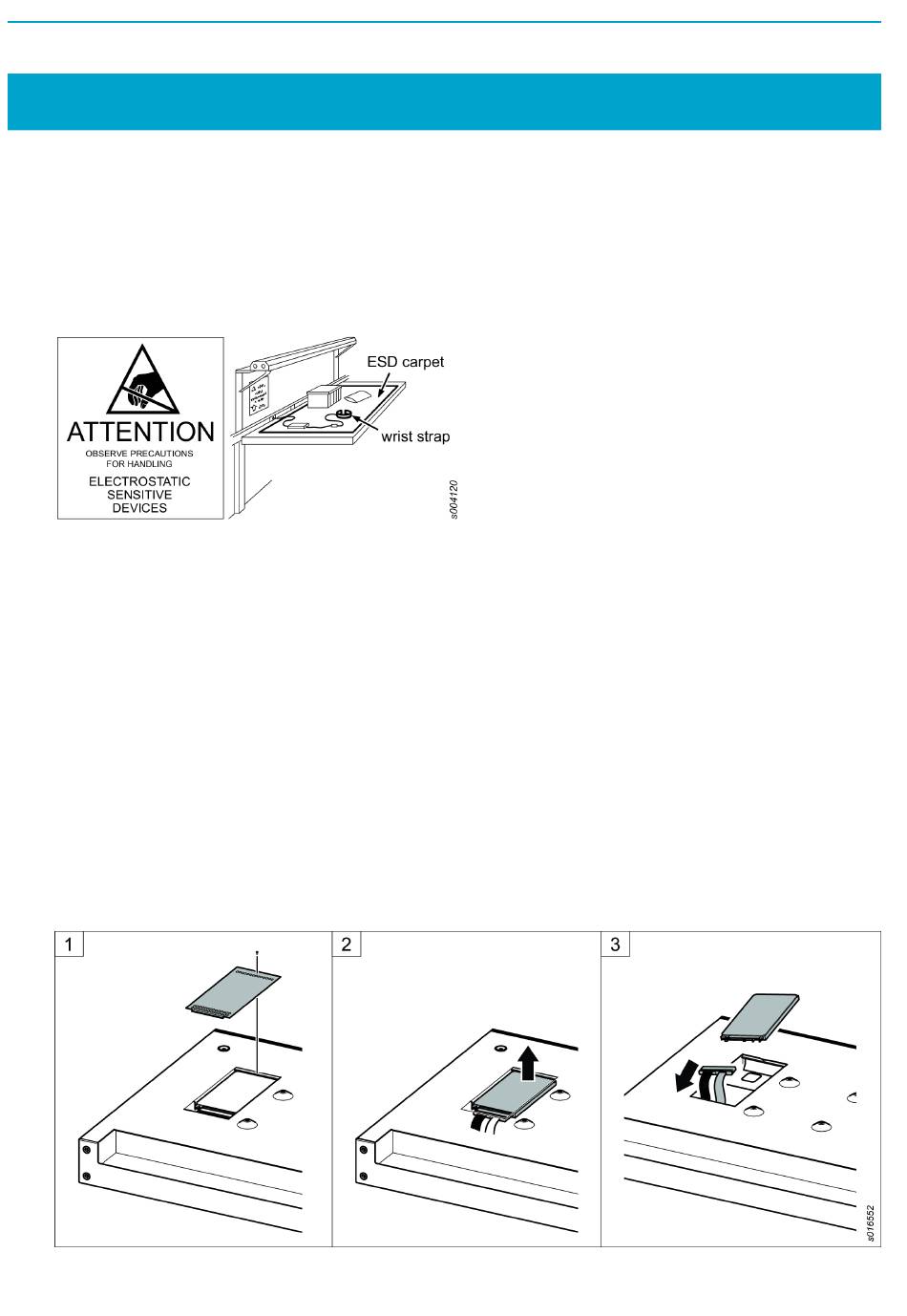 ATTENTION
OBSERVE PRECAUTIONS FOR HANDLING
ELECTROSTATIC SENSITIVE DEVICES

ESD carpet
wrist strap
s004120

1
2
3
s016552